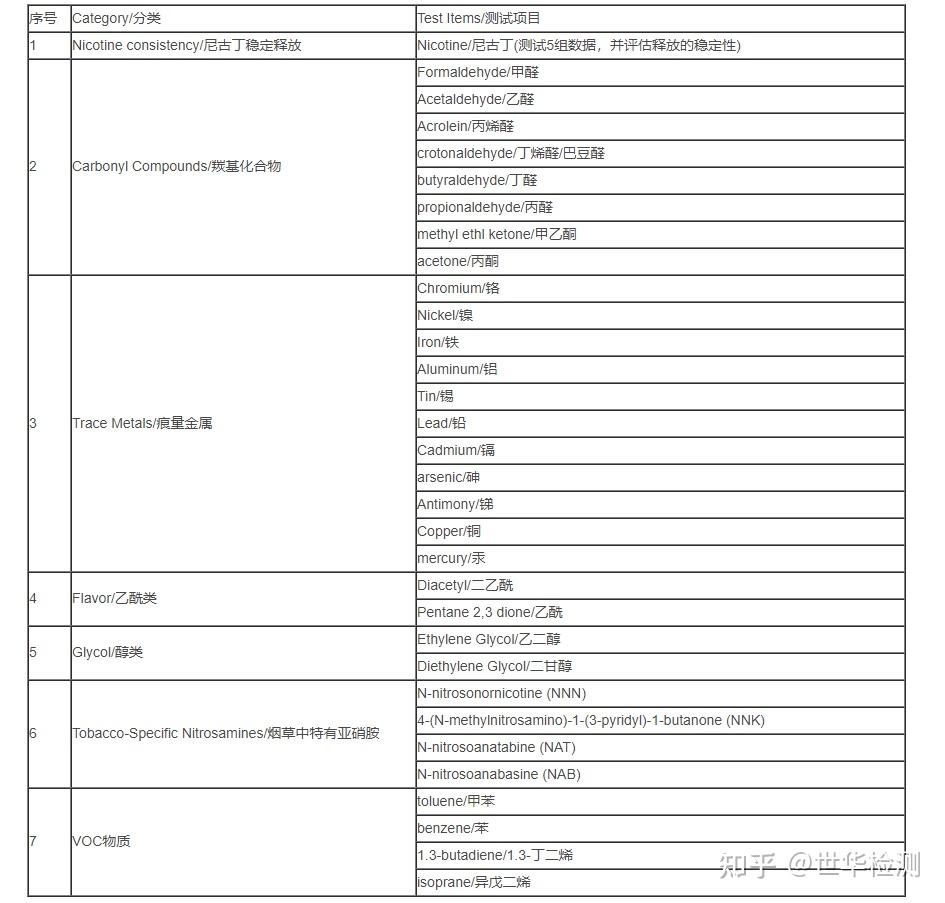 | 序号 | Category/分类 | Test Items/测试项目 |
|---|---|---|
| 1 | Nicotine consistency/尼古丁稳定释放 | Nicotine/尼古丁(测试5组数据，并评估释放的稳定性) |
| 2 | Carbonyl Compounds/羰基化合物 | Formaldehyde/甲醛 |
| | | Acetaldehyde/乙醛 |
| | | Acrolein/丙烯醛 |
| | | crotonaldehyde/丁烯醛/巴豆醛 |
| | | butyraldehyde/丁醛 |
| | | propionaldehyde/丙醛 |
| | | methyl ethl ketone/甲乙酮 |
| | | acetone/丙酮 |
| 3 | Trace Metals/痕量金属 | Chromium/铬 |
| | | Nickel/镍 |
| | | Iron/铁 |
| | | Aluminum/铝 |
| | | Tin/锡 |
| | | Lead/铅 |
| | | Cadmium/镉 |
| | | arsenic/砷 |
| | | Antimony/锑 |
| | | Copper/铜 |
| | | mercury/汞 |
| 4 | Flavor/乙酰类 | Diacetyl/二乙酰 |
| | | Pentane 2,3 dione/乙酰 |
| 5 | Glycol/醇类 | Ethylene Glycol/乙二醇 |
| | | Diethylene Glycol/二甘醇 |
| 6 | Tobacco-Specific Nitrosamines/烟草中特有亚硝胺 | N-nitrosonornicotine (NNN) |
| | | 4-(N-methylnitrosamino)-1-(3-pyridyl)-1-butanone (NNK) |
| | | N-nitrosoanatabine (NAT) |
| | | N-nitrosoanabasine (NAB) |
| 7 | VOC物质 | toluene/甲苯 |
| | | benzene/苯 |
| | | 1.3-butadiene/1.3-丁二烯 |
| | | isoprane/异戊二烯 |

知乎 @世华检测